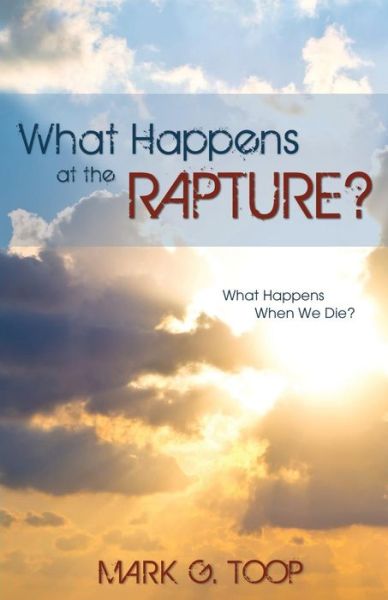 What Happens at the RAPTURE?

What Happens When We Die?

MARK G. TOOP